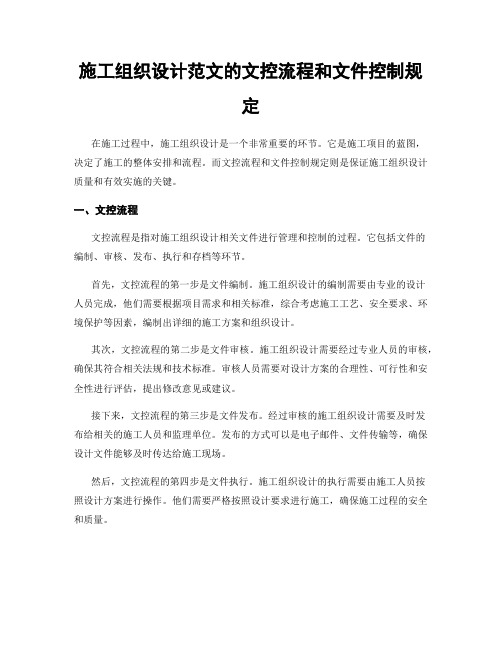 施工组织设计范文的文控流程和文件控制规定

在施工过程中，施工组织设计是一个非常重要的环节。它是施工项目的蓝图，决定了施工的整体安排和流程。而文控流程和文件控制规定则是保证施工组织设计质量和有效实施的关键。

一、文控流程

文控流程是指对施工组织设计相关文件进行管理和控制的过程。它包括文件的编制、审核、发布、执行和存档等环节。

首先，文控流程的第一步是文件编制。施工组织设计的编制需要由专业的设计人员完成，他们需要根据项目需求和相关标准，综合考虑施工工艺、安全要求、环境保护等因素，编制出详细的施工方案和组织设计。

其次，文控流程的第二步是文件审核。施工组织设计需要经过专业人员的审核，确保其符合相关法规和技术标准。审核人员需要对设计方案的合理性、可行性和安全性进行评估，提出修改意见或建议。

接下来，文控流程的第三步是文件发布。经过审核的施工组织设计需要及时发布给相关的施工人员和监理单位。发布的方式可以是电子邮件、文件传输等，确保设计文件能够及时传达给施工现场。

然后，文控流程的第四步是文件执行。施工组织设计的执行需要由施工人员按照设计方案进行操作。他们需要严格按照设计要求进行施工，确保施工过程的安全和质量。